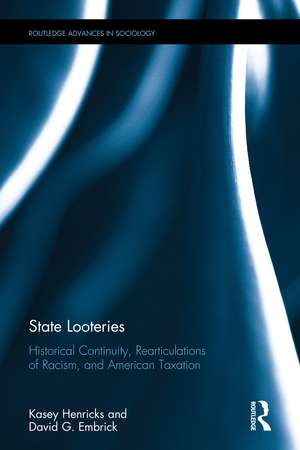 ROUTLEDGE ADVANCES IN SOCIOLOGY

State Looteries

Historical Continuity, Rearticulations of Racism, and American Taxation

Kasey Henricks and David G. Embrick

ROUTLEDGE